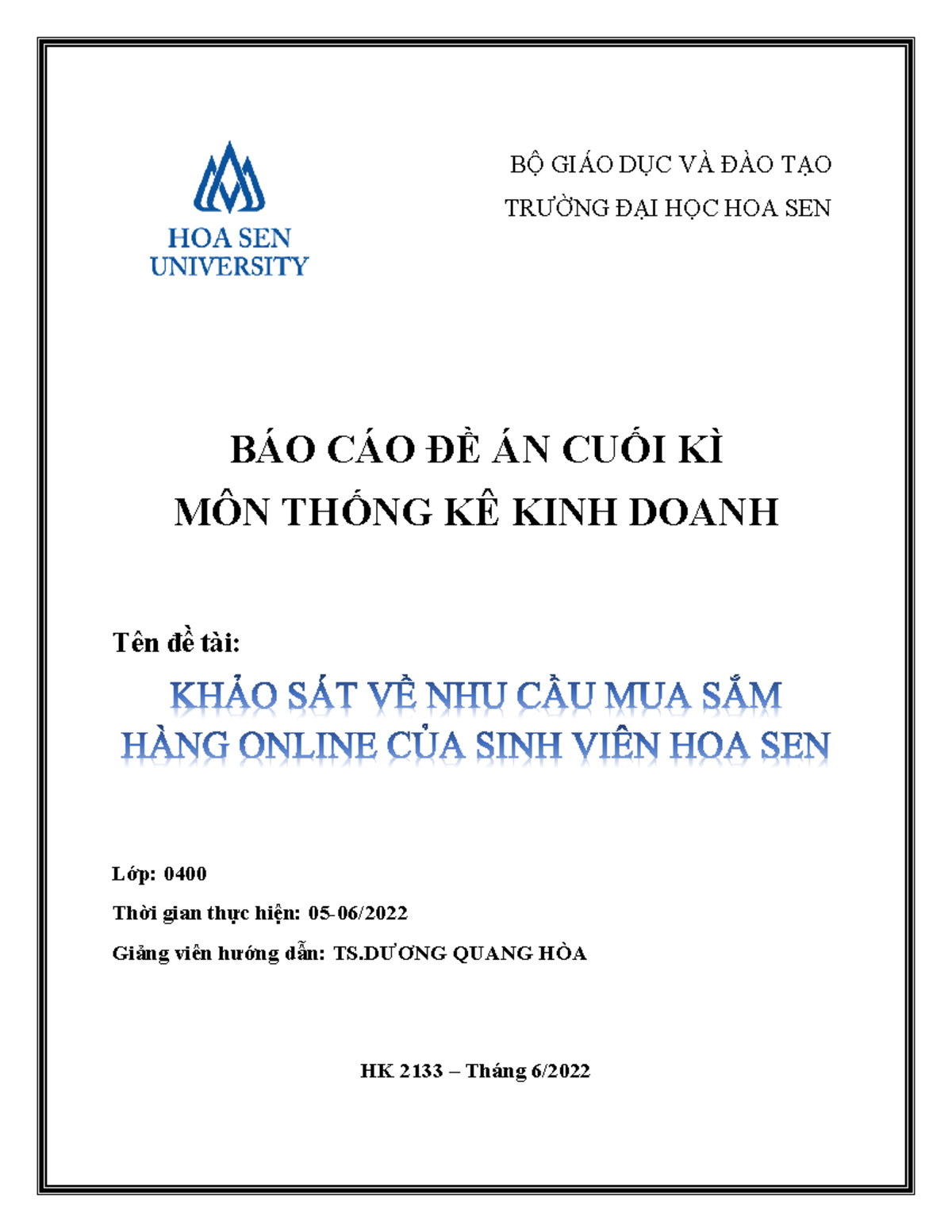 HOA SEN UNIVERSITY

BỘ GIÁO DỤC VÀ ĐÀO TẠO

TRƯỜNG ĐẠI HỌC HOA SEN

BÁO CÁO ĐỀ ÁN CUỐI KÌ

MÔN THỐNG KÊ KINH DOANH

Tên đề tài:

KHẢO SÁT VỀ NHU CẦU MUA SẮM HÀNG ONLINE CỦA SINH VIÊN HOA SEN

Lớp: 0400

Thời gian thực hiện: 05-06/2022

Giảng viên hướng dẫn: TS.DƯƠNG QUANG HÒA

HK 2133 – Tháng 6/2022